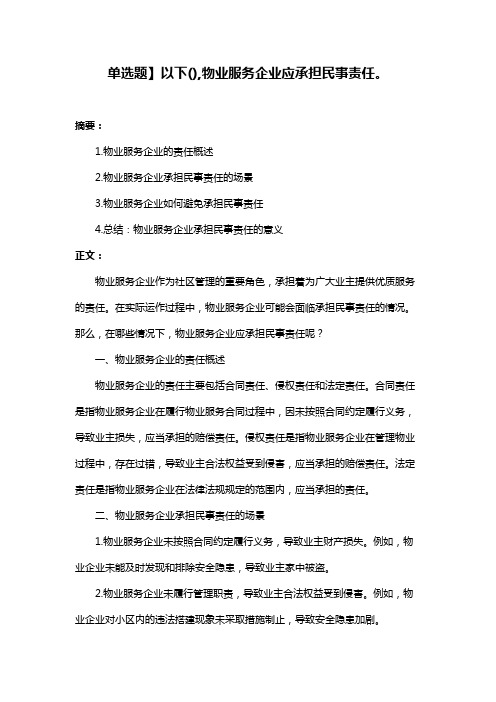 单选题】以下(),物业服务企业应承担民事责任。

摘要：

1.物业服务企业的责任概述

2.物业服务企业承担民事责任的场景

3.物业服务企业如何避免承担民事责任

4.总结：物业服务企业承担民事责任的意义

正文：

物业服务企业作为社区管理的重要角色，承担着为广大业主提供优质服务的责任。在实际运作过程中，物业服务企业可能会面临承担民事责任的情况。那么，在哪些情况下，物业服务企业应承担民事责任呢？

一、物业服务企业的责任概述

物业服务企业的责任主要包括合同责任、侵权责任和法定责任。合同责任是指物业服务企业在履行物业服务合同过程中，因未按照合同约定履行义务，导致业主损失，应当承担的赔偿责任。侵权责任是指物业服务企业在管理物业过程中，存在过错，导致业主合法权益受到侵害，应当承担的赔偿责任。法定责任是指物业服务企业在法律法规规定的范围内，应当承担的责任。

二、物业服务企业承担民事责任的场景

1.物业服务企业未按照合同约定履行义务，导致业主财产损失。例如，物业企业未能及时发现和排除安全隐患，导致业主家中被盗。

2.物业服务企业未履行管理职责，导致业主合法权益受到侵害。例如，物业企业对小区内的违法搭建现象未采取措施制止，导致安全隐患加剧。